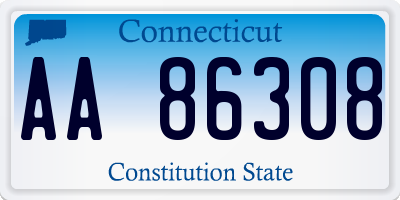 Connecticut

AA 86308

Constitution State